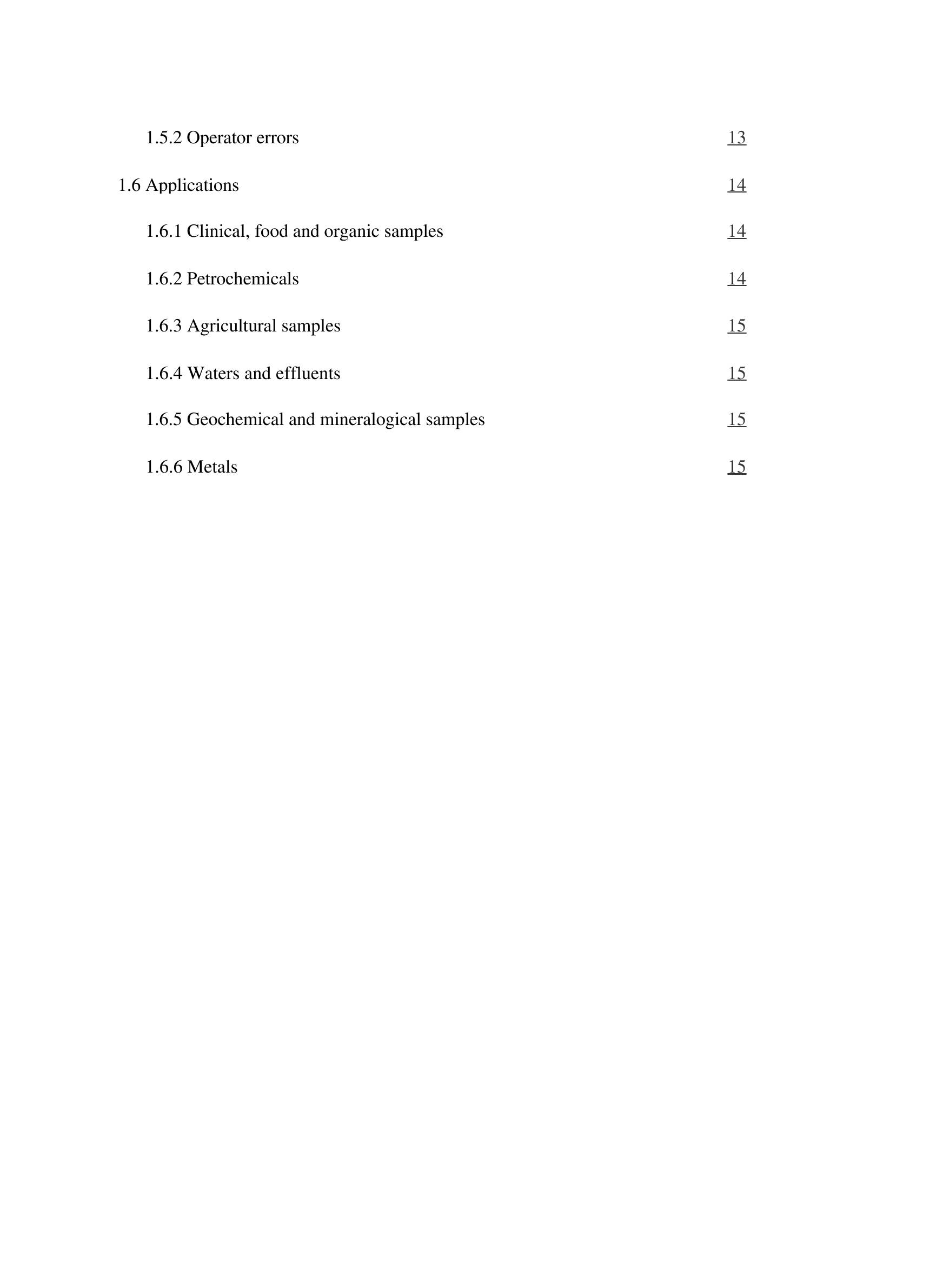 1.5.2 Operator errors 13

1.6 Applications 14

1.6.1 Clinical, food and organic samples 14

1.6.2 Petrochemicals 14

1.6.3 Agricultural samples 15

1.6.4 Waters and effluents 15

1.6.5 Geochemical and mineralogical samples 15

1.6.6 Metals 15